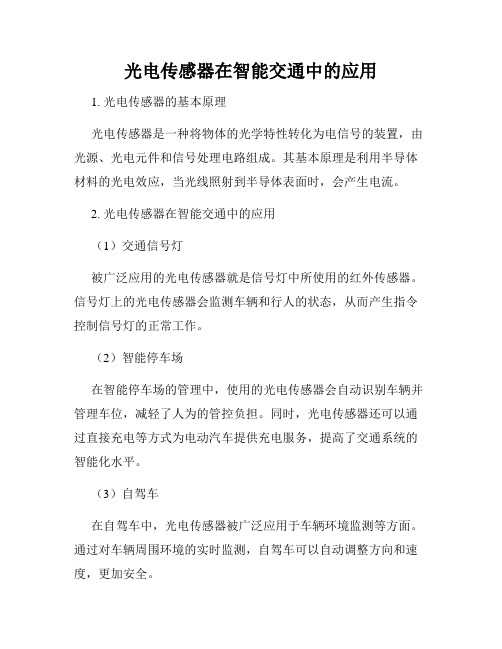 光电传感器在智能交通中的应用

1. 光电传感器的基本原理

光电传感器是一种将物体的光学特性转化为电信号的装置，由光源、光电元件和信号处理电路组成。其基本原理是利用半导体材料的光电效应，当光线照射到半导体表面时，会产生电流。

2. 光电传感器在智能交通中的应用

（1）交通信号灯

被广泛应用的光电传感器就是信号灯中所使用的红外传感器。信号灯上的光电传感器会监测车辆和行人的状态，从而产生指令控制信号灯的正常工作。

（2）智能停车场

在智能停车场的管理中，使用的光电传感器会自动识别车辆并管理车位，减轻了人为的管控负担。同时，光电传感器还可以通过直接充电等方式为电动汽车提供充电服务，提高了交通系统的智能化水平。

（3）自驾车

在自驾车中，光电传感器被广泛应用于车辆环境监测等方面。通过对车辆周围环境的实时监测，自驾车可以自动调整方向和速度，更加安全。